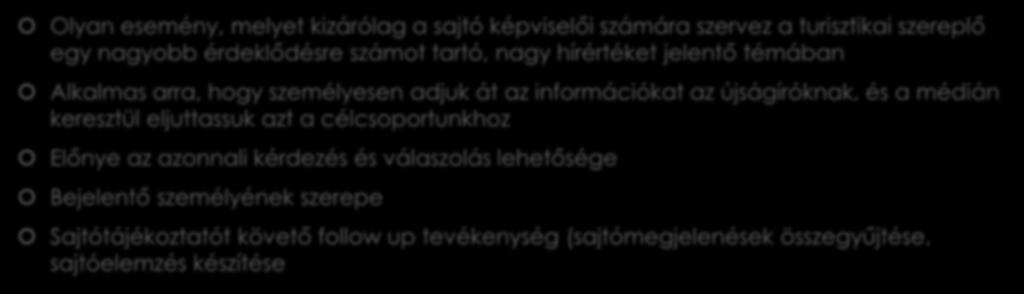 Olyan esemény, melyet kizárólag a sajtó képviselői számára szervez a turisztikai szereplő egy nagyobb érdeklődésre számot tartó, nagy hírértéket jelentő témában

Alkalmas arra, hogy személyesen adjuk át az információkat az újságíróknak, és a médián keresztül eljuttassuk azt a célcsoportunkhoz

Előnye az azonnali kérdezés és válaszolás lehetősége

Bejelentő személyének szerepe

Sajtótájékoztatót követő follow up tevékenység (sajtómegjelenések összegyűjtése, sajtóelemzés készítése